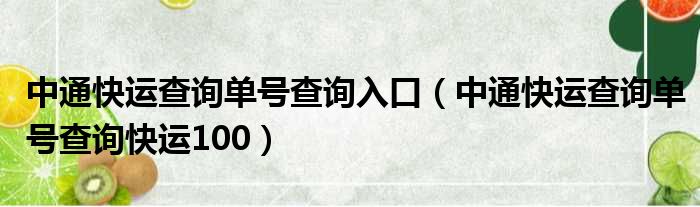 中通快运查询单号查询入口（中通快运查询单号查询快运100）